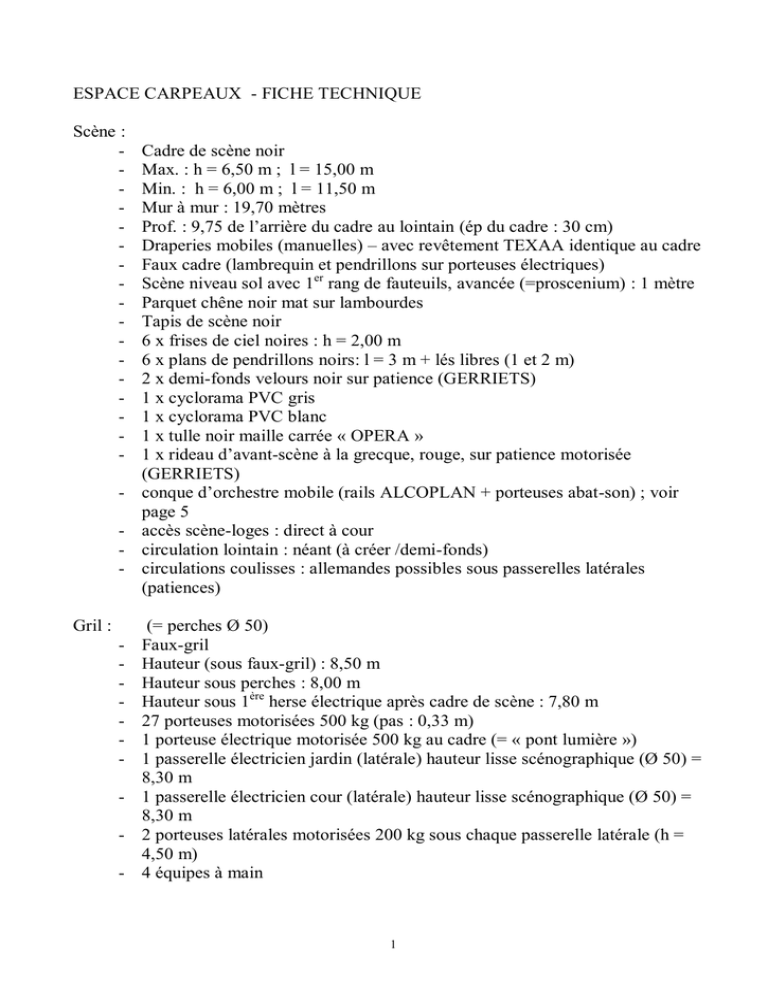 ESPACE CARPEAUX - FICHE TECHNIQUE

Scène :
- Cadre de scène noir
- Max. : h = 6,50 m ; l = 15,00 m
- Min. : h = 6,00 m ; l = 11,50 m
- Mur à mur : 19,70 mètres
- Prof. : 9,75 de l'arrière du cadre au lointain (ép du cadre : 30 cm)
- Draperies mobiles (manuelles) – avec revêtement TEXAA identique au cadre
- Faux cadre (lambrequin et pendrillons sur porteuses électriques)
- Scène niveau sol avec 1$^{er}$ rang de fauteuils, avancée (=proscenium) : 1 mètre
- Parquet chêne noir mat sur lambourdes
- Tapis de scène noir
- 6 x frises de ciel noires : h = 2,00 m
- 6 x plans de pendrillons noirs: l = 3 m + lés libres (1 et 2 m)
- 2 x demi-fonds velours noir sur patience (GERRIETS)
- 1 x cyclorama PVC gris
- 1 x cyclorama PVC blanc
- 1 x tulle noir maille carrée « OPERA »
- 1 x rideau d'avant-scène à la grecque, rouge, sur patience motorisée (GERRIETS)
- conque d'orchestre mobile (rails ALCOPLAN + porteuses abat-son) ; voir page 5
- accès scène-loges : direct à cour
- circulation lointain : néant (à créer /demi-fonds)
- circulations coulisses : allemandes possibles sous passerelles latérales (patiences)

Gril : (= perches Ø 50)
- Faux-gril
- Hauteur (sous faux-gril) : 8,50 m
- Hauteur sous perches : 8,00 m
- Hauteur sous 1$^{ère}$ herse électrique après cadre de scène : 7,80 m
- 27 porteuses motorisées 500 kg (pas : 0,33 m)
- 1 porteuse électrique motorisée 500 kg au cadre (= « pont lumière »)
- 1 passerelle électricien jardin (latérale) hauteur lisse scénographique (Ø 50) = 8,30 m
- 1 passerelle électricien cour (latérale) hauteur lisse scénographique (Ø 50) = 8,30 m
- 2 porteuses latérales motorisées 200 kg sous chaque passerelle latérale (h = 4,50 m)
- 4 équipes à main

1